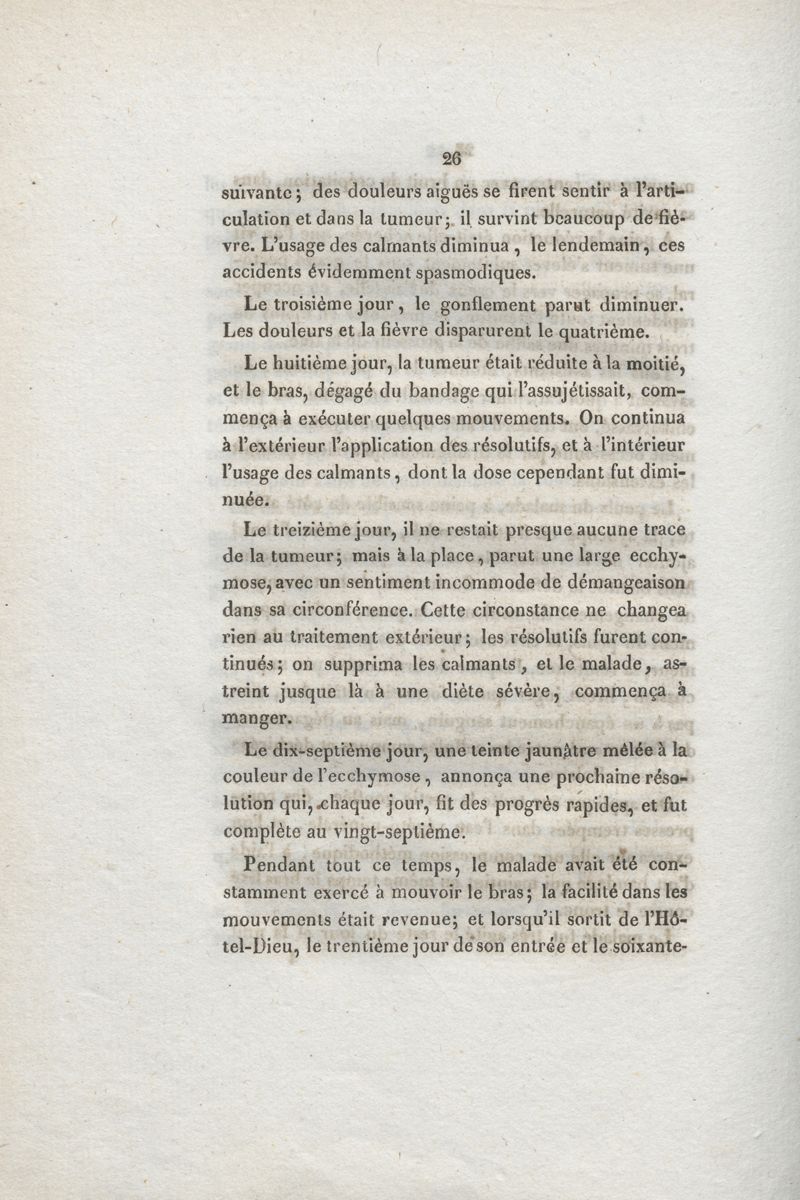 26

suivante; des douleurs aiguës se firent sentir à l'articulation et dans la tumeur; il survint beaucoup de fièvre. L'usage des calmants diminua, le lendemain, ces accidents évidemment spasmodiques.

Le troisième jour, le gonflement parut diminuer. Les douleurs et la fièvre disparurent le quatrième.

Le huitième jour, la tumeur était réduite à la moitié, et le bras, dégagé du bandage qui l'assujétissait, commença à exécuter quelques mouvements. On continua à l'extérieur l'application des résolutifs, et à l'intérieur l'usage des calmants, dont la dose cependant fut diminuée.

Le treizième jour, il ne restait presque aucune trace de la tumeur; mais à la place, parut une large ecchymose, avec un sentiment incommode de démangeaison dans sa circonférence. Cette circonstance ne changea rien au traitement extérieur; les résolutifs furent continués; on supprima les calmants, et le malade, astreint jusque là à une diète sévère, commença à manger.

Le dix-septième jour, une teinte jaunâtre mêlée à la couleur de l'ecchymose, annonça une prochaine résolution qui, chaque jour, fit des progrès rapides, et fut complète au vingt-septième.

Pendant tout ce temps, le malade avait été constamment exercé à mouvoir le bras; la facilité dans les mouvements était revenue; et lorsqu'il sortit de l'Hôtel-Dieu, le trentième jour de son entrée et le soixante-